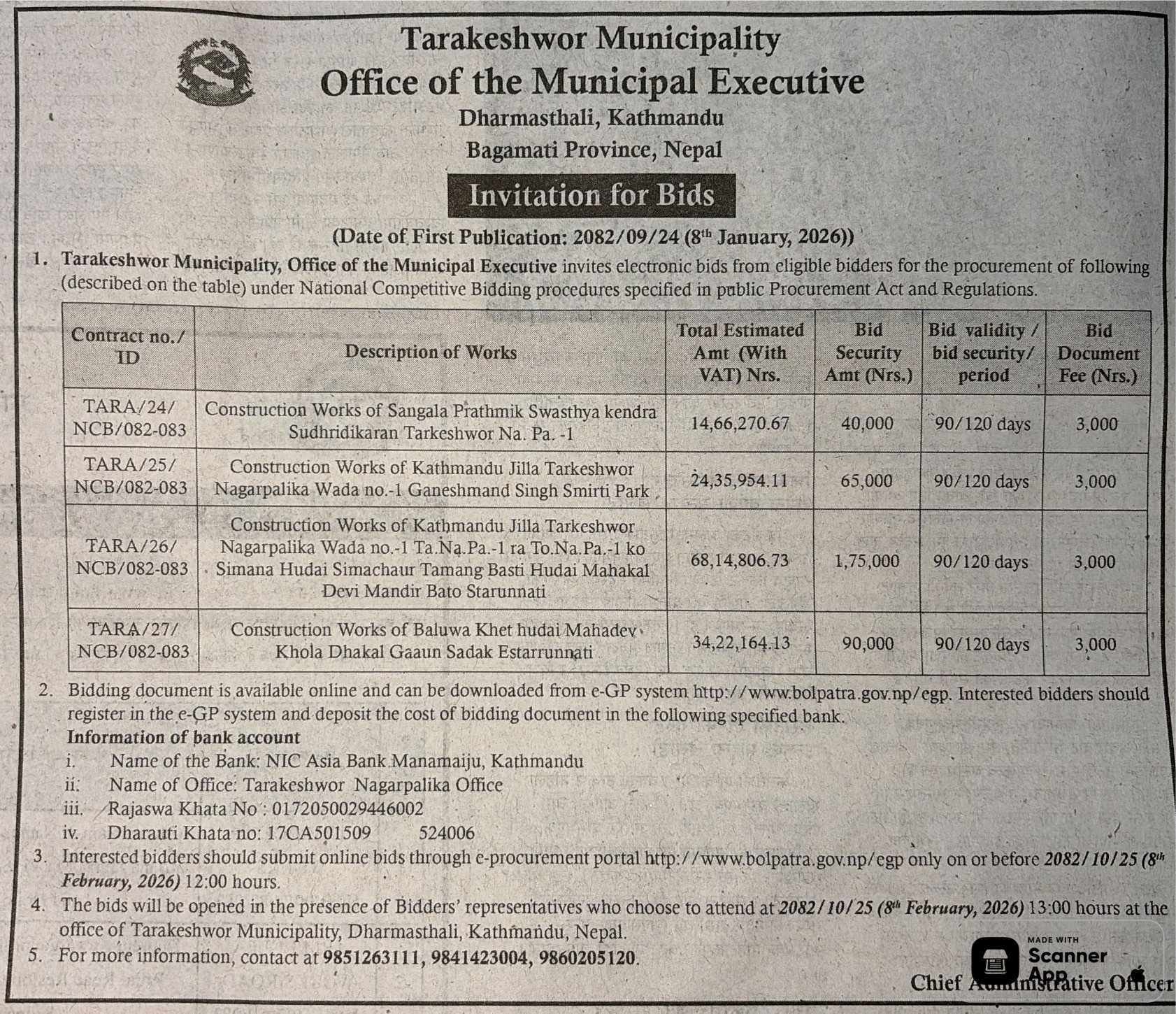 Tarakeshwor Municipality
Office of the Municipal Executive
Dharmasthali, Kathmandu
Bagamati Province, Nepal

Invitation for Bids

(Date of First Publication: 2082/09/24 ($8^{th}$ January, 2026))

1. Tarakeshwor Municipality, Office of the Municipal Executive invites electronic bids from eligible bidders for the procurement of following (described on the table) under National Competitive Bidding procedures specified in public Procurement Act and Regulations.

| Contract no./ ID | Description of Works | Total Estimated Amt (With VAT) Nrs. | Bid Security Amt (Nrs.) | Bid validity / bid security/ period | Bid Document Fee (Nrs.) |
|---|---|---|---|---|---|
| TARA/24/ NCB/082-083 | Construction Works of Sangala Prathmik Swasthya kendra Sudhridikaran Tarkeshwor Na. Pa. -1 | 14,66,270.67 | 40,000 | 90/120 days | 3,000 |
| TARA/25/ NCB/082-083 | Construction Works of Kathmandu Jilla Tarkeshwor Nagarpalika Wada no.-1 Ganeshmand Singh Smirti Park | 24,35,954.11 | 65,000 | 90/120 days | 3,000 |
| TARA/26/ NCB/082-083 | Construction Works of Kathmandu Jilla Tarkeshwor Nagarpalika Wada no.-1 Ta.Na.Pa.-1 ra To.Na.Pa.-1 ko Simana Hudai Simachaur Tamang Basti Hudai Mahakal Devi Mandir Bato Starunnati | 68,14,806.73 | 1,75,000 | 90/120 days | 3,000 |
| TARA/27/ NCB/082-083 | Construction Works of Baluwa Khet hudai Mahadev Khola Dhakal Gaaun Sadak Estarrunnati | 34,22,164.13 | 90,000 | 90/120 days | 3,000 |

2. Bidding document is available online and can be downloaded from e-GP system http://www.bolpatra.gov.np/egp. Interested bidders should register in the e-GP system and deposit the cost of bidding document in the following specified bank.
Information of bank account
i. Name of the Bank: NIC Asia Bank Manamaiju, Kathmandu
ii. Name of Office: Tarakeshwor Nagarpalika Office
iii. Rajaswa Khata No : 0172050029446002
iv. Dharauti Khata no: 17CA501509 524006
3. Interested bidders should submit online bids through e-procurement portal http://www.bolpatra.gov.np/egp only on or before 2082/10/25 ($8^{th}$ February, 2026) 12:00 hours.
4. The bids will be opened in the presence of Bidders' representatives who choose to attend at 2082/10/25 ($8^{th}$ February, 2026) 13:00 hours at the office of Tarakeshwor Municipality, Dharmasthali, Kathmandu, Nepal.
5. For more information, contact at 9851263111, 9841423004, 9860205120.

MADE WITH Scanner App

Chief Administrative Officer